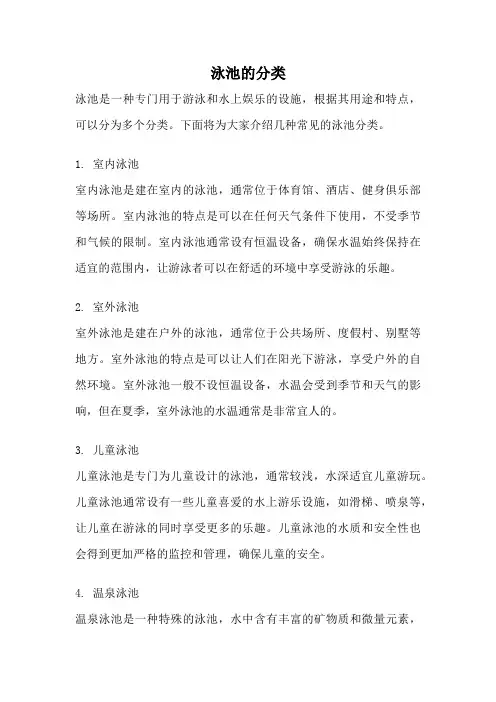 泳池的分类

泳池是一种专门用于游泳和水上娱乐的设施，根据其用途和特点，可以分为多个分类。下面将为大家介绍几种常见的泳池分类。

1. 室内泳池

室内泳池是建在室内的泳池，通常位于体育馆、酒店、健身俱乐部等场所。室内泳池的特点是可以在任何天气条件下使用，不受季节和气候的限制。室内泳池通常设有恒温设备，确保水温始终保持在适宜的范围内，让游泳者可以在舒适的环境中享受游泳的乐趣。

2. 室外泳池

室外泳池是建在户外的泳池，通常位于公共场所、度假村、别墅等地方。室外泳池的特点是可以让人们在阳光下游泳，享受户外的自然环境。室外泳池一般不设恒温设备，水温会受到季节和天气的影响，但在夏季，室外泳池的水温通常是非常宜人的。

3. 儿童泳池

儿童泳池是专门为儿童设计的泳池，通常较浅，水深适宜儿童游玩。儿童泳池通常设有一些儿童喜爱的水上游乐设施，如滑梯、喷泉等，让儿童在游泳的同时享受更多的乐趣。儿童泳池的水质和安全性也会得到更加严格的监控和管理，确保儿童的安全。

4. 温泉泳池

温泉泳池是一种特殊的泳池，水中含有丰富的矿物质和微量元素，